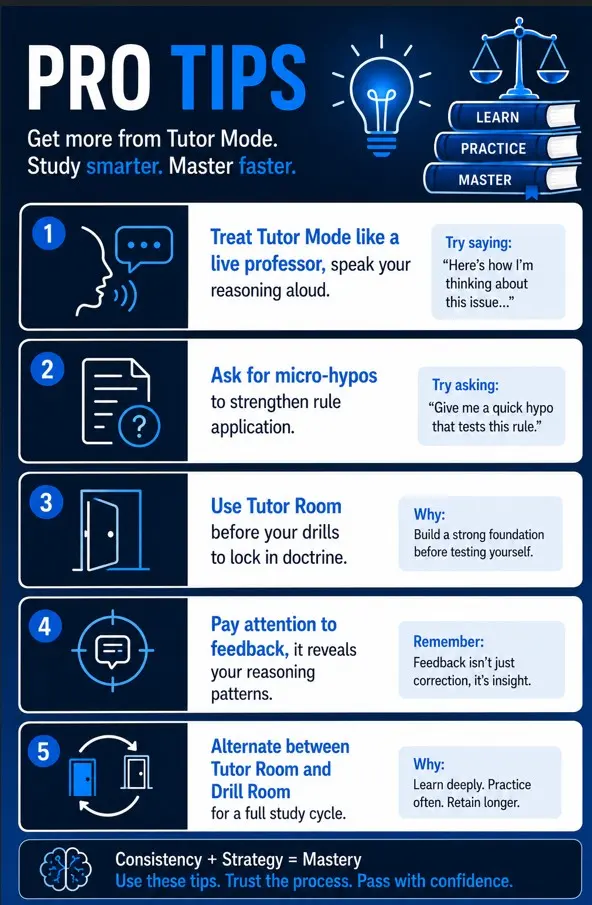 PRO TIPS

Get more from Tutor Mode.
Study smarter. Master faster.

LEARN
PRACTICE
MASTER

1
Treat Tutor Mode like a live professor, speak your reasoning aloud.
Try saying:
"Here's how I'm thinking about this issue..."

2
Ask for micro-hypos to strengthen rule application.
Try asking:
"Give me a quick hypo that tests this rule."

3
Use Tutor Room before your drills to lock in doctrine.
Why:
Build a strong foundation before testing yourself.

4
Pay attention to feedback, it reveals your reasoning patterns.
Remember:
Feedback isn't just correction, it's insight.

5
Alternate between Tutor Room and Drill Room for a full study cycle.
Why:
Learn deeply. Practice often. Retain longer.

Consistency + Strategy = Mastery
Use these tips. Trust the process. Pass with confidence.